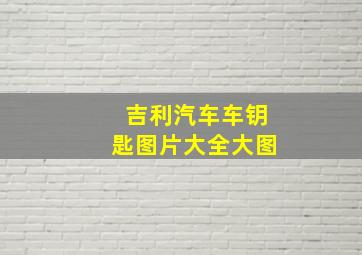 吉利汽车车钥匙图片大全大图